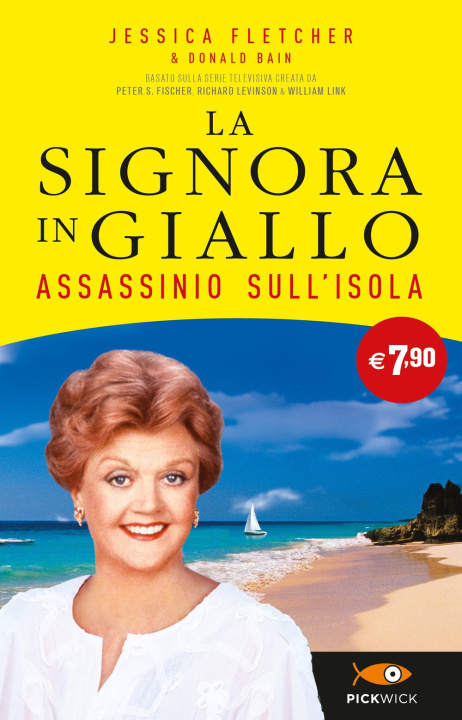 JESSICA FLETCHER
& DONALD BAIN
BASATO SULLA SERIE TELEVISIVA CREATA DA
PETER S. FISCHER, RICHARD LEVINSON & WILLIAM LINK

LA SIGNORA IN GIALLO
ASSASSINIO SULL'ISOLA

€ 7,90

PICKWICK